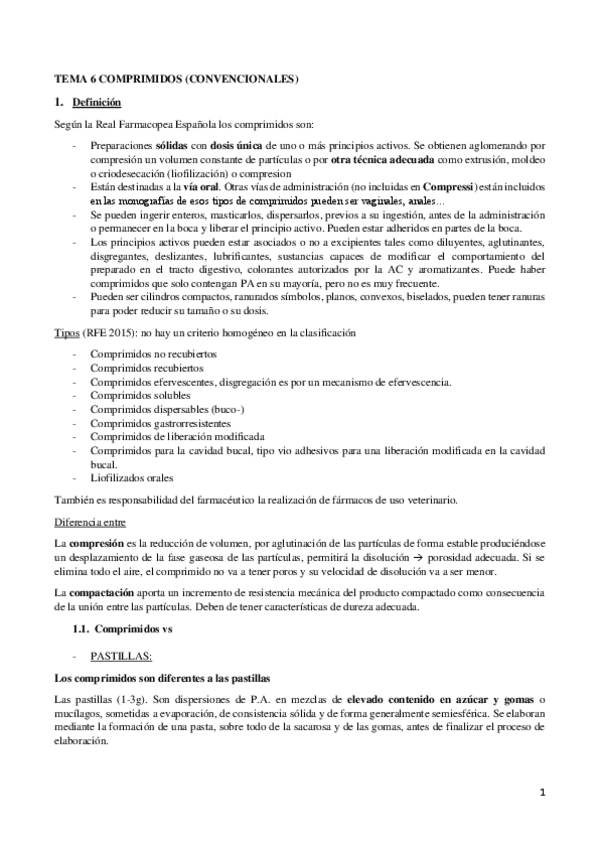 TEMA 6 COMPRIMIDOS (CONVENCIONALES)

1. Definición

Según la Real Farmacopea Española los comprimidos son:

- Preparaciones sólidas con dosis única de uno o más principios activos. Se obtienen aglomerando por compresión un volumen constante de partículas o por otra técnica adecuada como extrusión, moldeo o criodesecación (liofilización) o compresion
- Están destinadas a la vía oral. Otras vías de administración (no incluidas en Compressi) están incluidos en las monografías de esos tipos de comprimidos pueden ser vaginales, anales…
- Se pueden ingerir enteros, masticarlos, dispersarlos, previos a su ingestión, antes de la administración o permanecer en la boca y liberar el principio activo. Pueden estar adheridos en partes de la boca.
- Los principios activos pueden estar asociados o no a excipientes tales como diluyentes, aglutinantes, disgregantes, deslizantes, lubrificantes, sustancias capaces de modificar el comportamiento del preparado en el tracto digestivo, colorantes autorizados por la AC y aromatizantes. Puede haber comprimidos que solo contengan PA en su mayoría, pero no es muy frecuente.
- Pueden ser cilindros compactos, ranurados símbolos, planos, convexos, biselados, pueden tener ranuras para poder reducir su tamaño o su dosis.

Tipos (RFE 2015): no hay un criterio homogéneo en la clasificación

- Comprimidos no recubiertos
- Comprimidos recubiertos
- Comprimidos efervescentes, disgregación es por un mecanismo de efervescencia.
- Comprimidos solubles
- Comprimidos dispersables (buco-)
- Comprimidos gastrorresistentes
- Comprimidos de liberación modificada
- Comprimidos para la cavidad bucal, tipo vio adhesivos para una liberación modificada en la cavidad bucal.
- Liofilizados orales

También es responsabilidad del farmacéutico la realización de fármacos de uso veterinario.

Diferencia entre

La compresión es la reducción de volumen, por aglutinación de las partículas de forma estable produciéndose un desplazamiento de la fase gaseosa de las partículas, permitirá la disolución → porosidad adecuada. Si se elimina todo el aire, el comprimido no va a tener poros y su velocidad de disolución va a ser menor.

La compactación aporta un incremento de resistencia mecánica del producto compactado como consecuencia de la unión entre las partículas. Deben de tener características de dureza adecuada.

1.1. Comprimidos vs

- PASTILLAS:

Los comprimidos son diferentes a las pastillas

Las pastillas (1-3g). Son dispersiones de P.A. en mezclas de elevado contenido en azúcar y gomas o mucílagos, sometidas a evaporación, de consistencia sólida y de forma generalmente semiesférica. Se elaboran mediante la formación de una pasta, sobre todo de la sacarosa y de las gomas, antes de finalizar el proceso de elaboración.

1